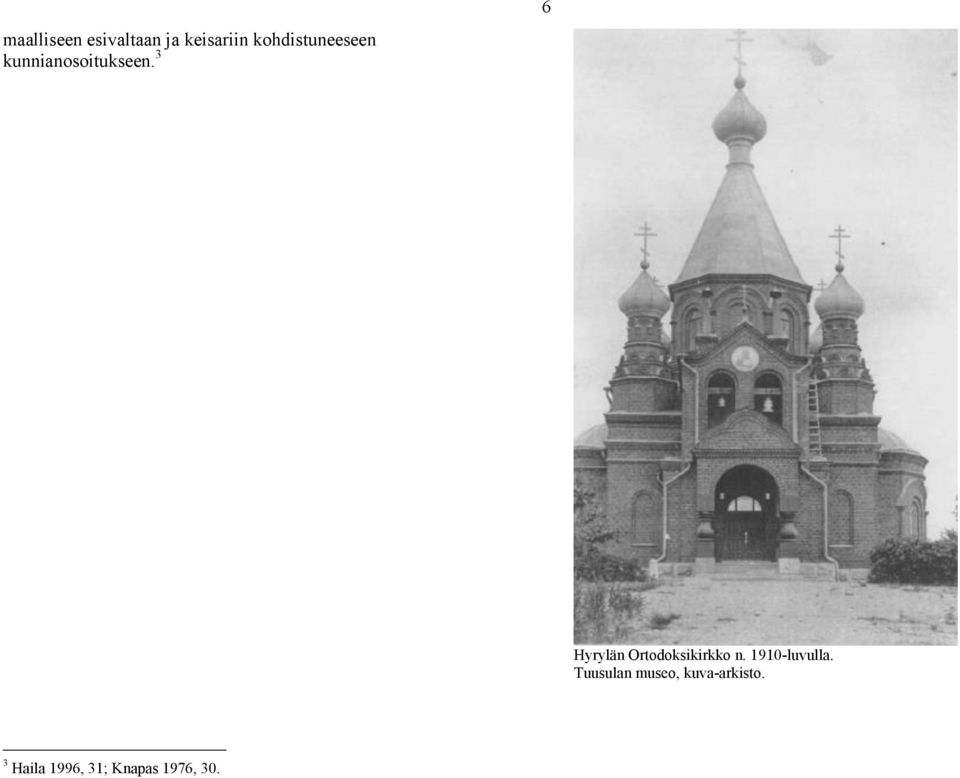 6

maalliseen esivaltaan ja keisariin kohdistuneeseen kunnianosoitukseen.$^3$

Hyrylän Ortodoksikirkko n. 1910-luvulla. Tuusulan museo, kuva-arkisto.

$^3$ Haila 1996, 31; Knapas 1976, 30.